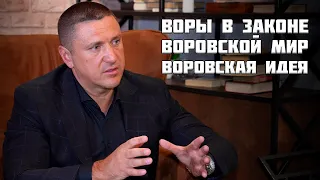 ВОРЫ В ЗАКОНЕ
ВОРОВСКОЙ МИР
ВОРОВСКАЯ ИДЕЯ